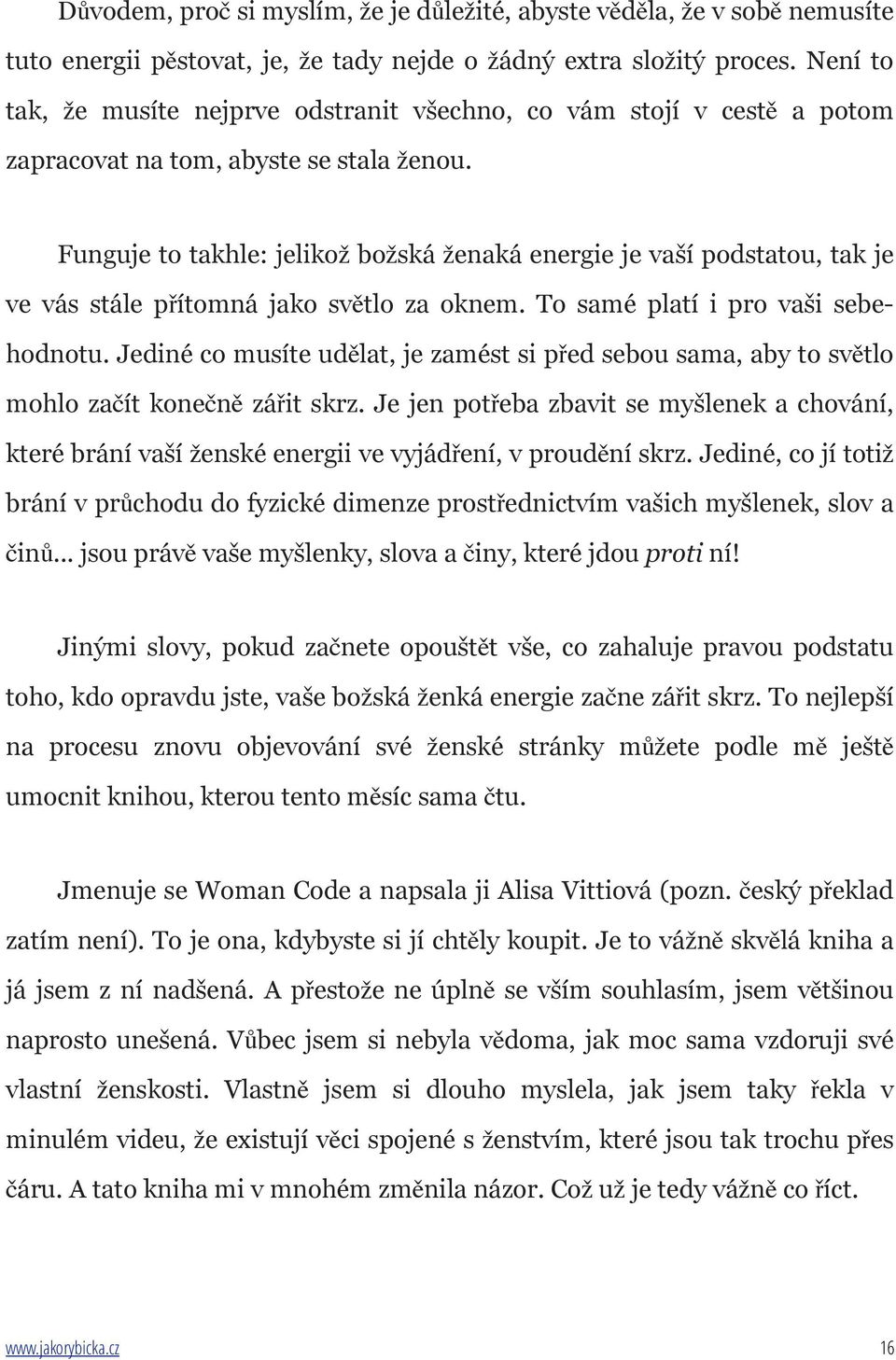 Důvodem, proč si myslím, že je důležité, abyste věděla, že v sobě nemusíte tuto energii pěstovat, je, že tady nejde o žádný extra složitý proces. Není to tak, že musíte nejprve odstranit všechno, co vám stojí v cestě a potom zapracovat na tom, abyste se stala ženou.

Funguje to takhle: jelikož božská ženaká energie je vaší podstatou, tak je ve vás stále přítomná jako světlo za oknem. To samé platí i pro vaši sebehodnotu. Jediné co musíte udělat, je zamést si před sebou sama, aby to světlo mohlo začít konečně zářit skrz. Je jen potřeba zbavit se myšlenek a chování, které brání vaší ženské energii ve vyjádření, v proudění skrz. Jediné, co jí totiž brání v průchodu do fyzické dimenze prostřednictvím vašich myšlenek, slov a činů... jsou právě vaše myšlenky, slova a činy, které jdou proti ní!

Jinými slovy, pokud začnete opouštět vše, co zahaluje pravou podstatu toho, kdo opravdu jste, vaše božská ženká energie začne zářit skrz. To nejlepší na procesu znovu objevování své ženské stránky můžete podle mě ještě umocnit knihou, kterou tento měsíc sama čtu.

Jmenuje se Woman Code a napsala ji Alisa Vittiová (pozn. český překlad zatím není). To je ona, kdybyste si jí chtěly koupit. Je to vážně skvělá kniha a já jsem z ní nadšená. A přestože ne úplně se vším souhlasím, jsem většinou naprosto unešená. Vůbec jsem si nebyla vědoma, jak moc sama vzdoruji své vlastní ženskosti. Vlastně jsem si dlouho myslela, jak jsem taky řekla v minulém videu, že existují věci spojené s ženstvím, které jsou tak trochu přes čáru. A tato kniha mi v mnohém změnila názor. Což už je tedy vážně co říct.

www.jakorybicka.cz 16